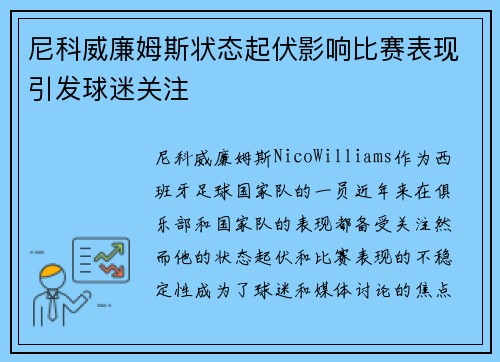 尼科威廉姆斯状态起伏影响比赛表现引发球迷关注

尼科威廉姆斯NicoWilliams作为西班牙足球国家队的一员近年来在俱乐部和国家队的表现都备受关注然而他的状态起伏和比赛表现的不稳定性成为了球迷和媒体讨论的焦点